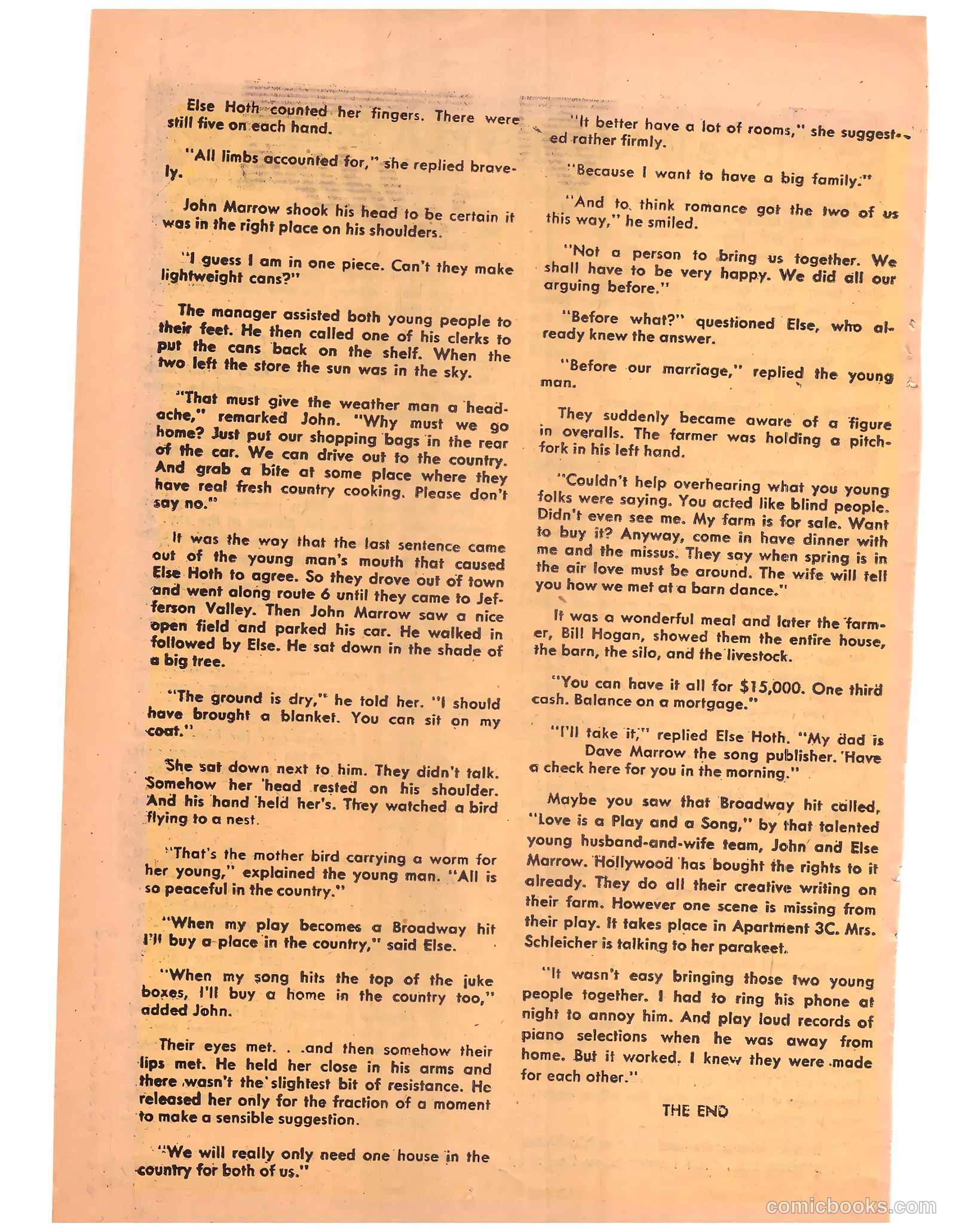 Else Hoth counted her fingers. There were still five on each hand.

"All limbs accounted for," she replied bravely.

John Marrow shook his head to be certain it was in the right place on his shoulders.

"I guess I am in one piece. Can't they make lightweight cans?"

The manager assisted both young people to their feet. He then called one of his clerks to put the cans back on the shelf. When the two left the store the sun was in the sky.

"That must give the weather man a headache," remarked John. "Why must we go home? Just put our shopping bags in the rear of the car. We can drive out to the country. And grab a bite at some place where they have real fresh country cooking. Please don't say no."

It was the way that the last sentence came out of the young man's mouth that caused Else Hoth to agree. So they drove out of town and went along route 6 until they came to Jefferson Valley. Then John Marrow saw a nice open field and parked his car. He walked in followed by Else. He sat down in the shade of a big tree.

"The ground is dry," he told her. "I should have brought a blanket. You can sit on my coat."

She sat down next to him. They didn't talk. Somehow her head rested on his shoulder. And his hand held her's. They watched a bird flying to a nest.

"That's the mother bird carrying a worm for her young," explained the young man. "All is so peaceful in the country."

"When my play becomes a Broadway hit I'll buy a place in the country," said Else.

"When my song hits the top of the juke boxes, I'll buy a home in the country too," added John.

Their eyes met. . .and then somehow their lips met. He held her close in his arms and there wasn't the slightest bit of resistance. He released her only for the fraction of a moment to make a sensible suggestion.

"We will really only need one house in the country for both of us."

"It better have a lot of rooms," she suggested rather firmly.

"Because I want to have a big family."

"And to think romance got the two of us this way," he smiled.

"Not a person to bring us together. We shall have to be very happy. We did all our arguing before."

"Before what?" questioned Else, who already knew the answer.

"Before our marriage," replied the young man.

They suddenly became aware of a figure in overalls. The farmer was holding a pitchfork in his left hand.

"Couldn't help overhearing what you young folks were saying. You acted like blind people. Didn't even see me. My farm is for sale. Want to buy it? Anyway, come in have dinner with me and the missus. They say when spring is in the air love must be around. The wife will tell you how we met at a barn dance."

It was a wonderful meal and later the farmer, Bill Hogan, showed them the entire house, the barn, the silo, and the livestock.

"You can have it all for $15,000. One third cash. Balance on a mortgage."

"I'll take it," replied Else Hoth. "My dad is Dave Marrow the song publisher. Have a check here for you in the morning."

Maybe you saw that Broadway hit called, "Love is a Play and a Song," by that talented young husband-and-wife team, John and Else Marrow. Hollywood has bought the rights to it already. They do all their creative writing on their farm. However one scene is missing from their play. It takes place in Apartment 3C. Mrs. Schleicher is talking to her parakeet.

"It wasn't easy bringing those two young people together. I had to ring his phone at night to annoy him. And play loud records of piano selections when he was away from home. But it worked. I knew they were made for each other."

THE END

comicbooks.com